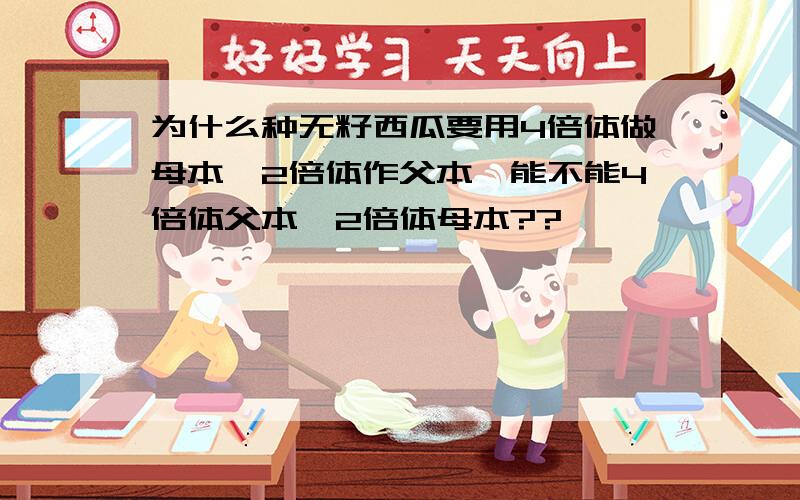 好好学习 天天向上

为什么种无籽西瓜要用4倍体做母本,2倍体作父本,能不能4倍体父本,2倍体母本??